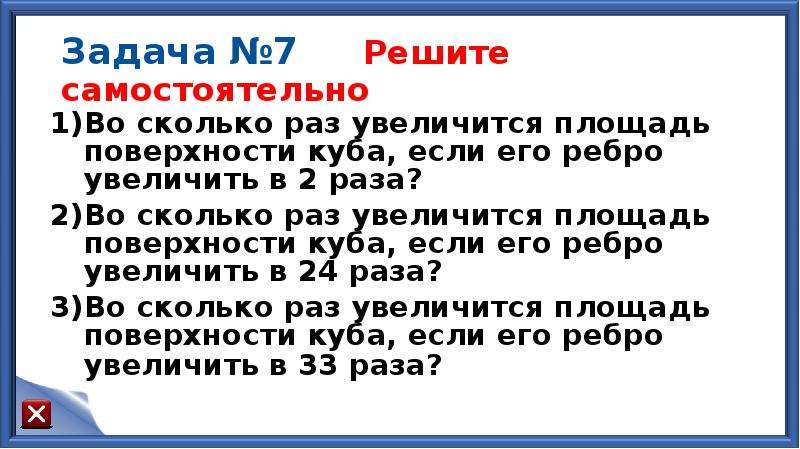 Задача №7 Решите самостоятельно

1)Во сколько раз увеличится площадь поверхности куба, если его ребро увеличить в 2 раза?

2)Во сколько раз увеличится площадь поверхности куба, если его ребро увеличить в 24 раза?

3)Во сколько раз увеличится площадь поверхности куба, если его ребро увеличить в 33 раза?